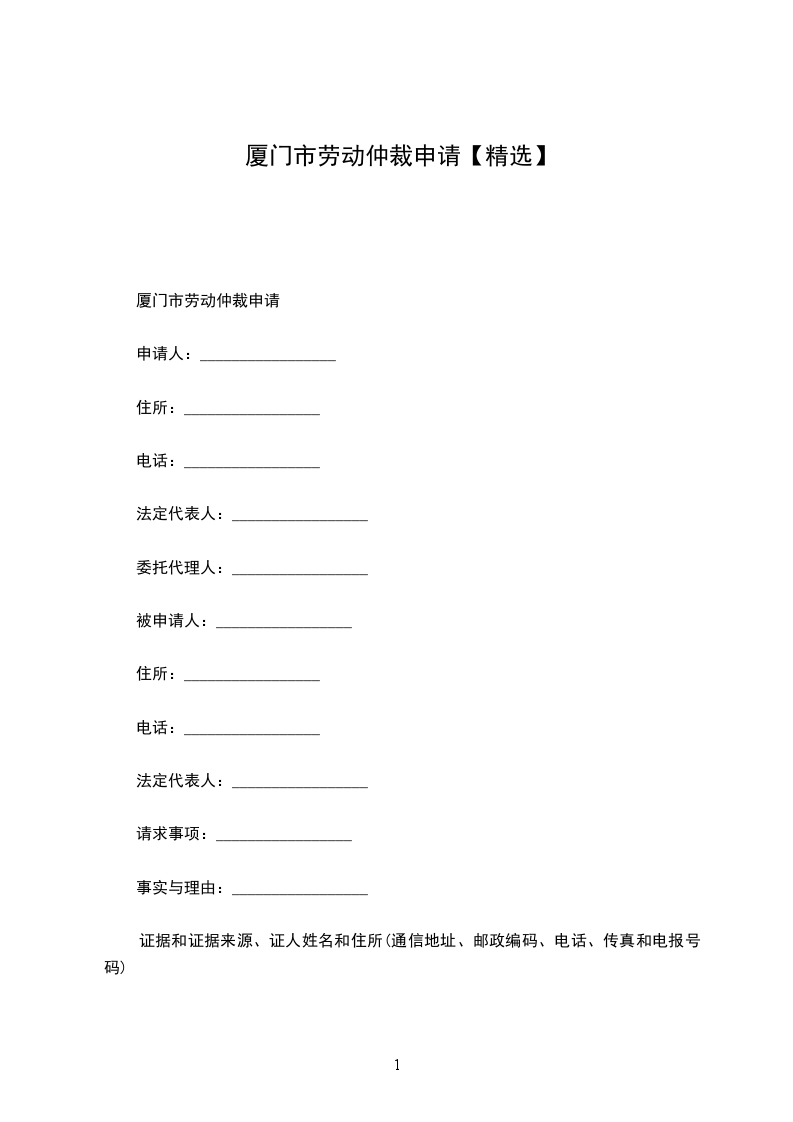 厦门市劳动仲裁申请【精选】

厦门市劳动仲裁申请

申请人：_________________

住所：_________________

电话：_________________

法定代表人：_________________

委托代理人：_________________

被申请人：_________________

住所：_________________

电话：_________________

法定代表人：_________________

请求事项：_________________

事实与理由：_________________

证据和证据来源、证人姓名和住所(通信地址、邮政编码、电话、传真和电报号码)

1